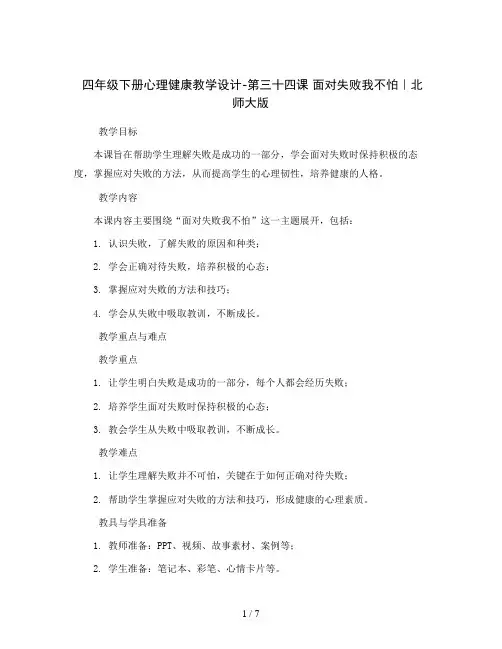 四年级下册心理健康教学设计-第三十四课 面对失败我不怕｜北师大版

教学目标

本课旨在帮助学生理解失败是成功的一部分，学会面对失败时保持积极的态度，掌握应对失败的方法，从而提高学生的心理韧性，培养健康的人格。

教学内容

本课内容主要围绕“面对失败我不怕”这一主题展开，包括：

1. 认识失败，了解失败的原因和种类；

2. 学会正确对待失败，培养积极的心态；

3. 掌握应对失败的方法和技巧；

4. 学会从失败中吸取教训，不断成长。

教学重点与难点

教学重点

1. 让学生明白失败是成功的一部分，每个人都会经历失败；

2. 培养学生面对失败时保持积极的心态；

3. 教会学生从失败中吸取教训，不断成长。

教学难点

1. 让学生理解失败并不可怕，关键在于如何正确对待失败；

2. 帮助学生掌握应对失败的方法和技巧，形成健康的心理素质。

教具与学具准备

1. 教师准备：PPT、视频、故事素材、案例等；

2. 学生准备：笔记本、彩笔、心情卡片等。

1 / 7